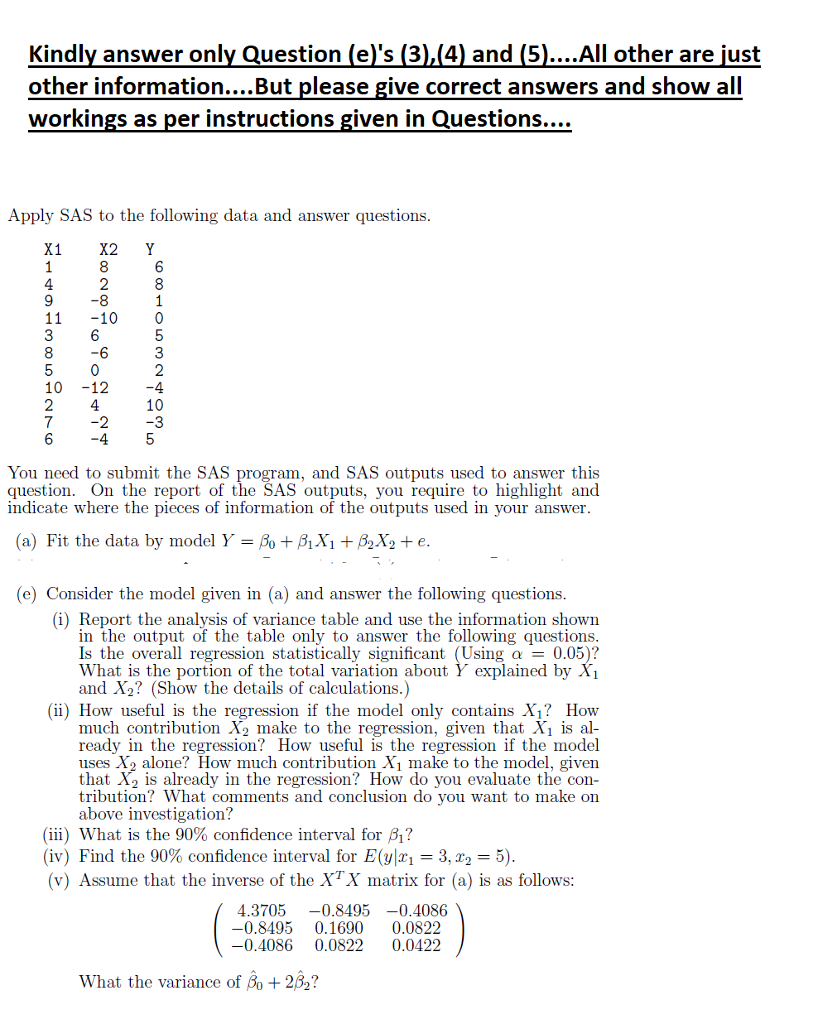 Kindly answer only Question (e)'s (3),(4) and (5)....All other are just other information....But please give correct answers and show all workings as per instructions given in Questions....

Apply SAS to the following data and answer questions.

| X1 | X2 | Y |
|---|---|---|
| 1 | 8 | 6 |
| 4 | 2 | 8 |
| 9 | -8 | 1 |
| 11 | -10 | 0 |
| 3 | 6 | 5 |
| 8 | -6 | 3 |
| 5 | 0 | 2 |
| 10 | -12 | -4 |
| 2 | 4 | 10 |
| 7 | -2 | -3 |
| 6 | -4 | 5 |

You need to submit the SAS program, and SAS outputs used to answer this question. On the report of the SAS outputs, you require to highlight and indicate where the pieces of information of the outputs used in your answer.

(a) Fit the data by model $Y = \beta_0 + \beta_1 X_1 + \beta_2 X_2 + e$.

(e) Consider the model given in (a) and answer the following questions.

(i) Report the analysis of variance table and use the information shown in the output of the table only to answer the following questions. Is the overall regression statistically significant (Using $\alpha = 0.05$)? What is the portion of the total variation about $Y$ explained by $X_1$ and $X_2$? (Show the details of calculations.)

(ii) How useful is the regression if the model only contains $X_1$? How much contribution $X_2$ make to the regression, given that $X_1$ is already in the regression? How useful is the regression if the model uses $X_2$ alone? How much contribution $X_1$ make to the model, given that $X_2$ is already in the regression? How do you evaluate the contribution? What comments and conclusion do you want to make on above investigation?

(iii) What is the 90% confidence interval for $\beta_1$?

(iv) Find the 90% confidence interval for $E(y|x_1 = 3, x_2 = 5)$.

(v) Assume that the inverse of the $X^T X$ matrix for (a) is as follows:

$\begin{pmatrix} 4.3705 & -0.8495 & -0.4086 \\ -0.8495 & 0.1690 & 0.0822 \\ -0.4086 & 0.0822 & 0.0422 \end{pmatrix}$

What the variance of $\hat{\beta}_0 + 2\hat{\beta}_2$?